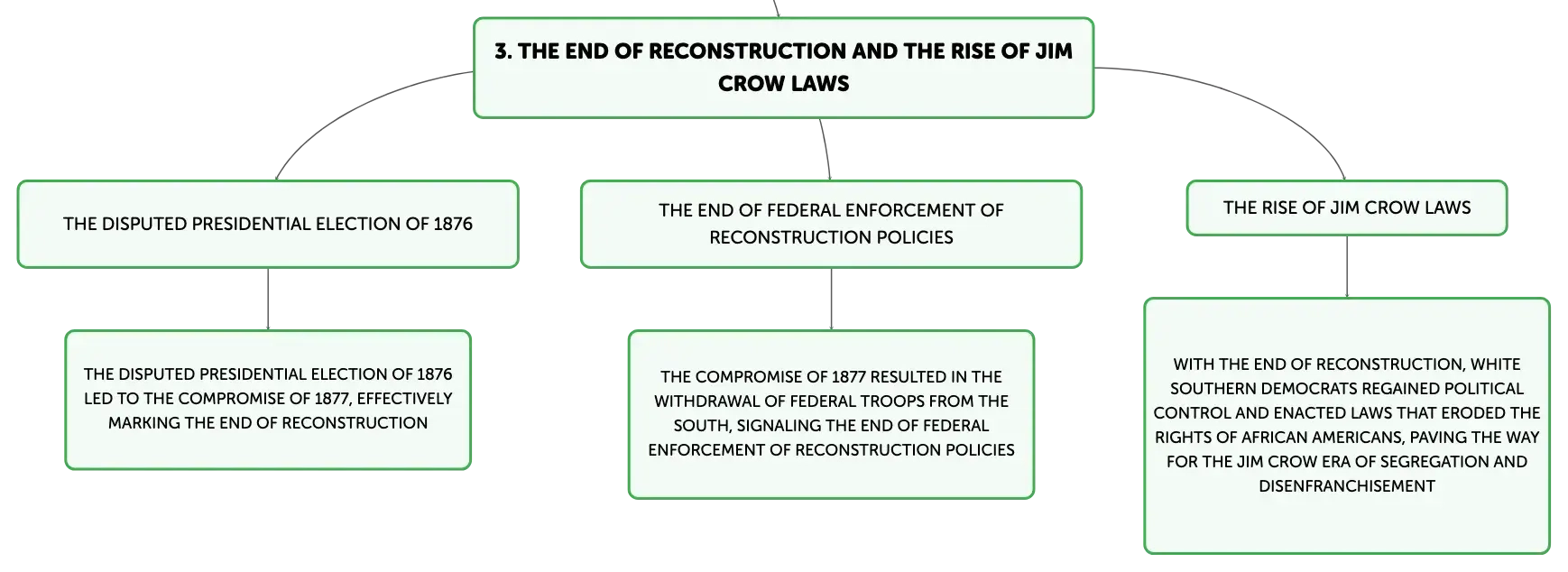 3. THE END OF RECONSTRUCTION AND THE RISE OF JIM CROW LAWS

THE DISPUTED PRESIDENTIAL ELECTION OF 1876

THE DISPUTED PRESIDENTIAL ELECTION OF 1876 LED TO THE COMPROMISE OF 1877, EFFECTIVELY MARKING THE END OF RECONSTRUCTION

THE END OF FEDERAL ENFORCEMENT OF RECONSTRUCTION POLICIES

THE COMPROMISE OF 1877 RESULTED IN THE WITHDRAWAL OF FEDERAL TROOPS FROM THE SOUTH, SIGNALING THE END OF FEDERAL ENFORCEMENT OF RECONSTRUCTION POLICIES

THE RISE OF JIM CROW LAWS

WITH THE END OF RECONSTRUCTION, WHITE SOUTHERN DEMOCRATS REGAINED POLITICAL CONTROL AND ENACTED LAWS THAT ERODED THE RIGHTS OF AFRICAN AMERICANS, PAVING THE WAY FOR THE JIM CROW ERA OF SEGREGATION AND DISENFRANCHISEMENT